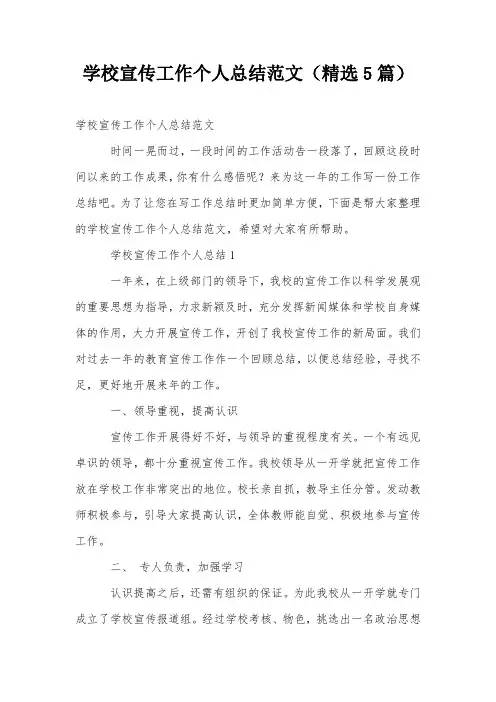 学校宣传工作个人总结范文（精选5篇）

学校宣传工作个人总结范文

时间一晃而过，一段时间的工作活动告一段落了，回顾这段时间以来的工作成果，你有什么感悟呢？来为这一年的工作写一份工作总结吧。为了让您在写工作总结时更加简单方便，下面是帮大家整理的学校宣传工作个人总结范文，希望对大家有所帮助。

学校宣传工作个人总结1

一年来，在上级部门的领导下，我校的宣传工作以科学发展观的重要思想为指导，力求新颖及时，充分发挥新闻媒体和学校自身媒体的作用，大力开展宣传工作，开创了我校宣传工作的新局面。我们对过去一年的教育宣传工作作一个回顾总结，以便总结经验，寻找不足，更好地开展来年的工作。

一、领导重视，提高认识

宣传工作开展得好不好，与领导的重视程度有关。一个有远见卓识的领导，都十分重视宣传工作。我校领导从一开学就把宣传工作放在学校工作非常突出的地位。校长亲自抓，教导主任分管。发动教师积极参与，引导大家提高认识，全体教师能自觉、积极地参与宣传工作。

二、 专人负责，加强学习

认识提高之后，还需有组织的保证。为此我校从一开学就专门成立了学校宣传报道组。经过学校考核、物色，挑选出一名政治思想